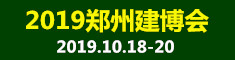 2019郑州建博会
2019.10.18-20